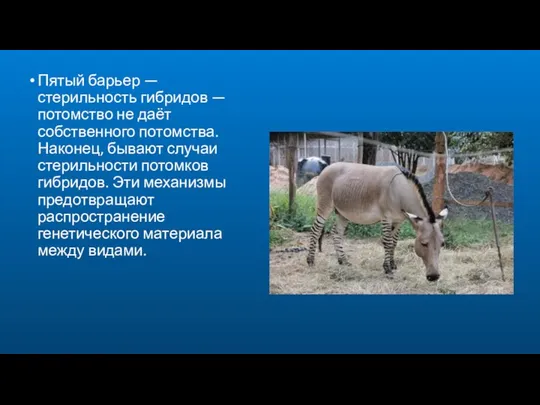 • Пятый барьер — стерильность гибридов — потомство не даёт собственного потомства. Наконец, бывают случаи стерильности потомков гибридов. Эти механизмы предотвращают распространение генетического материала между видами.